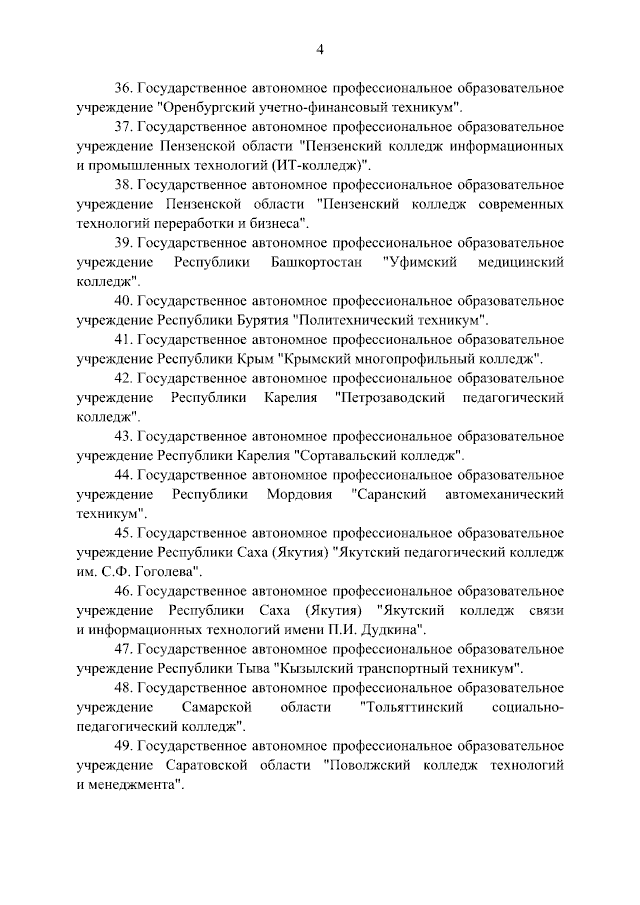 4

36. Государственное автономное профессиональное образовательное учреждение "Оренбургский учетно-финансовый техникум".

37. Государственное автономное профессиональное образовательное учреждение Пензенской области "Пензенский колледж информационных и промышленных технологий (ИТ-колледж)".

38. Государственное автономное профессиональное образовательное учреждение Пензенской области "Пензенский колледж современных технологий переработки и бизнеса".

39. Государственное автономное профессиональное образовательное учреждение Республики Башкортостан "Уфимский медицинский колледж".

40. Государственное автономное профессиональное образовательное учреждение Республики Бурятия "Политехнический техникум".

41. Государственное автономное профессиональное образовательное учреждение Республики Крым "Крымский многопрофильный колледж".

42. Государственное автономное профессиональное образовательное учреждение Республики Карелия "Петрозаводский педагогический колледж".

43. Государственное автономное профессиональное образовательное учреждение Республики Карелия "Сортавальский колледж".

44. Государственное автономное профессиональное образовательное учреждение Республики Мордовия "Саранский автомеханический техникум".

45. Государственное автономное профессиональное образовательное учреждение Республики Саха (Якутия) "Якутский педагогический колледж им. С.Ф. Гоголева".

46. Государственное автономное профессиональное образовательное учреждение Республики Саха (Якутия) "Якутский колледж связи и информационных технологий имени П.И. Дудкина".

47. Государственное автономное профессиональное образовательное учреждение Республики Тыва "Кызылский транспортный техникум".

48. Государственное автономное профессиональное образовательное учреждение Самарской области "Тольяттинский социально-педагогический колледж".

49. Государственное автономное профессиональное образовательное учреждение Саратовской области "Поволжский колледж технологий и менеджмента".